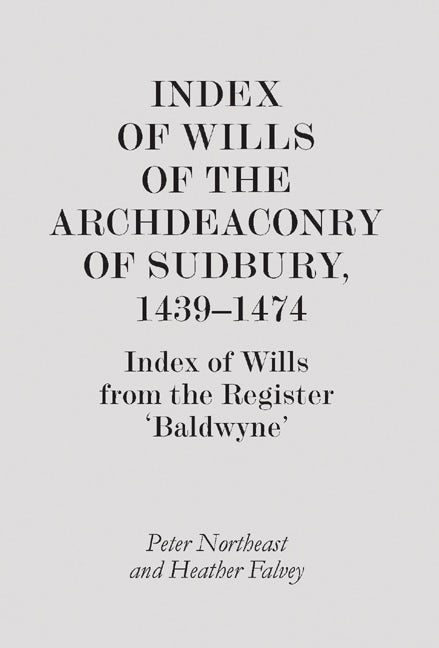 INDEX OF WILLS OF THE ARCHDEACONRY OF SUDBURY, 1439–1474

Index of Wills from the Register 'Baldwyne'

Peter Northeast and Heather Falvey